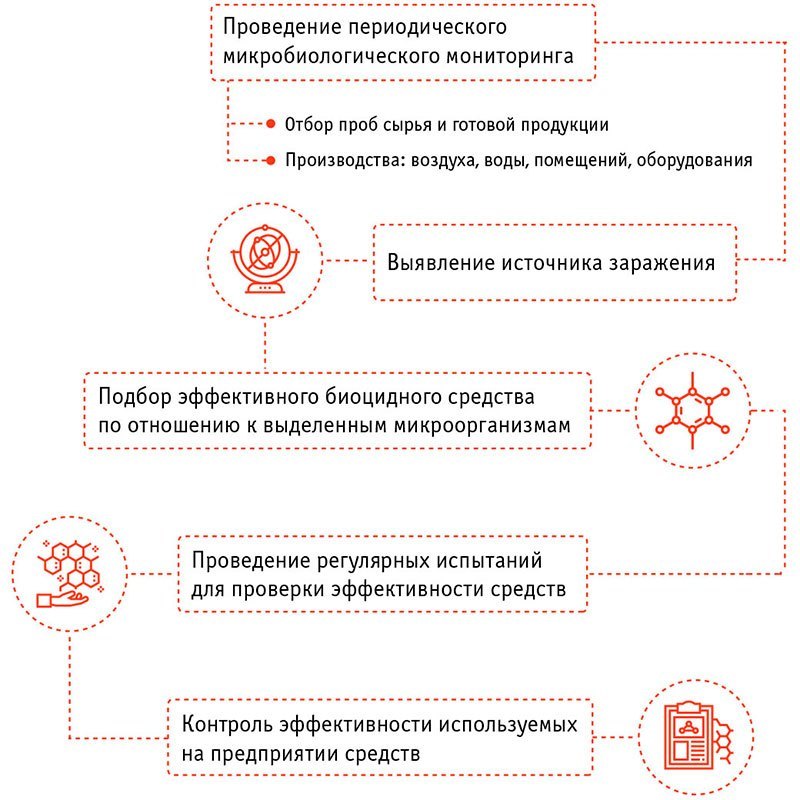 Проведение периодического микробиологического мониторинга

Отбор проб сырья и готовой продукции

Производства: воздуха, воды, помещений, оборудования

Выявление источника заражения

Подбор эффективного биоцидного средства по отношению к выделенным микроорганизмам

Проведение регулярных испытаний для проверки эффективности средств

Контроль эффективности используемых на предприятии средств